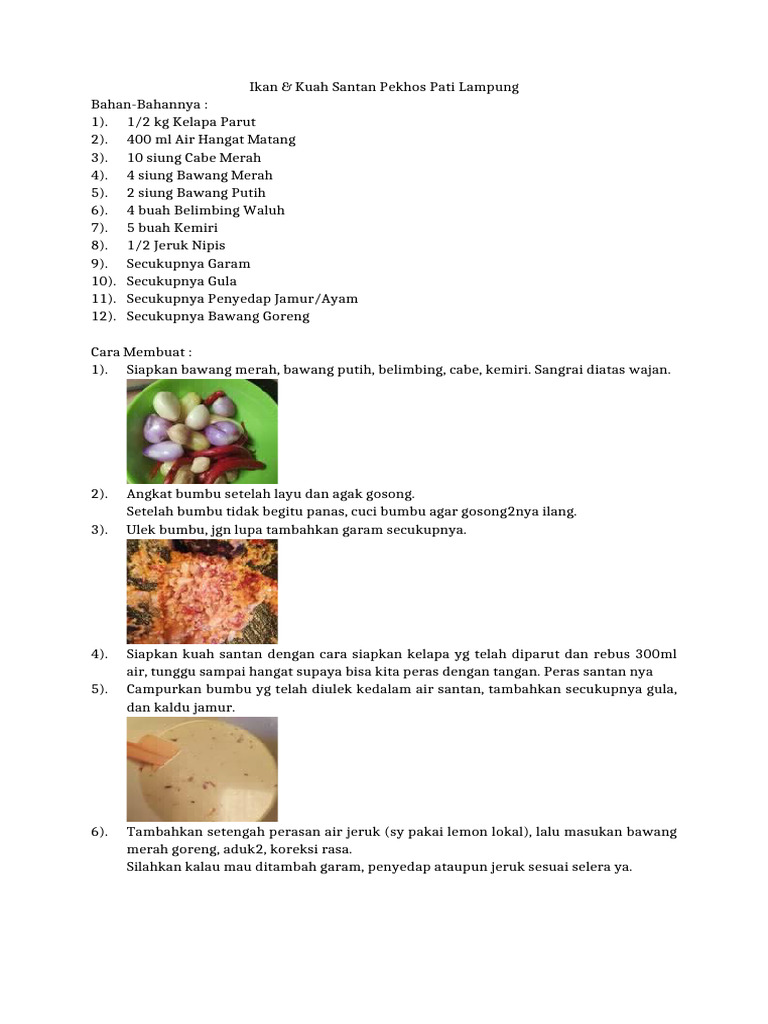 Ikan & Kuah Santan Pekhos Pati Lampung

Bahan-Bahannya :
1). 1/2 kg Kelapa Parut
2). 400 ml Air Hangat Matang
3). 10 siung Cabe Merah
4). 4 siung Bawang Merah
5). 2 siung Bawang Putih
6). 4 buah Belimbing Waluh
7). 5 buah Kemiri
8). 1/2 Jeruk Nipis
9). Secukupnya Garam
10). Secukupnya Gula
11). Secukupnya Penyedap Jamur/Ayam
12). Secukupnya Bawang Goreng

Cara Membuat :
1). Siapkan bawang merah, bawang putih, belimbing, cabe, kemiri. Sangrai diatas wajan.

2). Angkat bumbu setelah layu dan agak gosong.
Setelah bumbu tidak begitu panas, cuci bumbu agar gosong2nya ilang.
3). Ulek bumbu, jgn lupa tambahkan garam secukupnya.

4). Siapkan kuah santan dengan cara siapkan kelapa yg telah diparut dan rebus 300ml air, tunggu sampai hangat supaya bisa kita peras dengan tangan. Peras santan nya
5). Campurkan bumbu yg telah diulek kedalam air santan, tambahkan secukupnya gula, dan kaldu jamur.

6). Tambahkan setengah perasan air jeruk (sy pakai lemon lokal), lalu masukan bawang merah goreng, aduk2, koreksi rasa.
Silahkan kalau mau ditambah garam, penyedap ataupun jeruk sesuai selera ya.